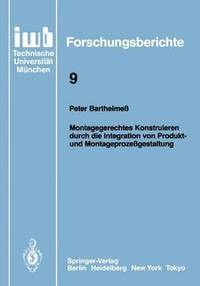 iwb
Technische
Universität
München

Forschungsberichte

9

Peter Bartheimeß

Montagegerechtes Konstruieren durch die Integration von Produkt- und Montageprozeßgestaltung

Springer-Verlag
Berlin Heidelberg New York Tokyo